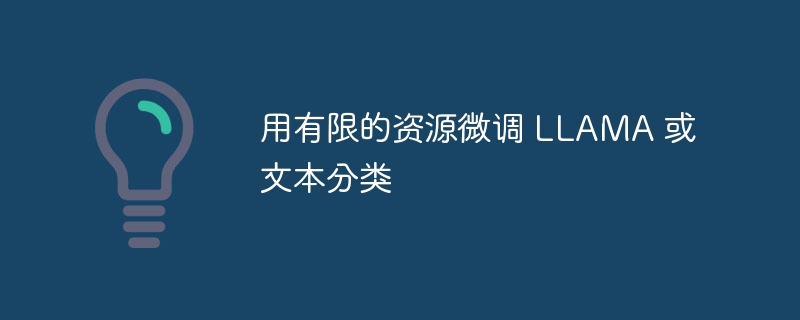 用有限的资源微调 LLAMA 或文本分类